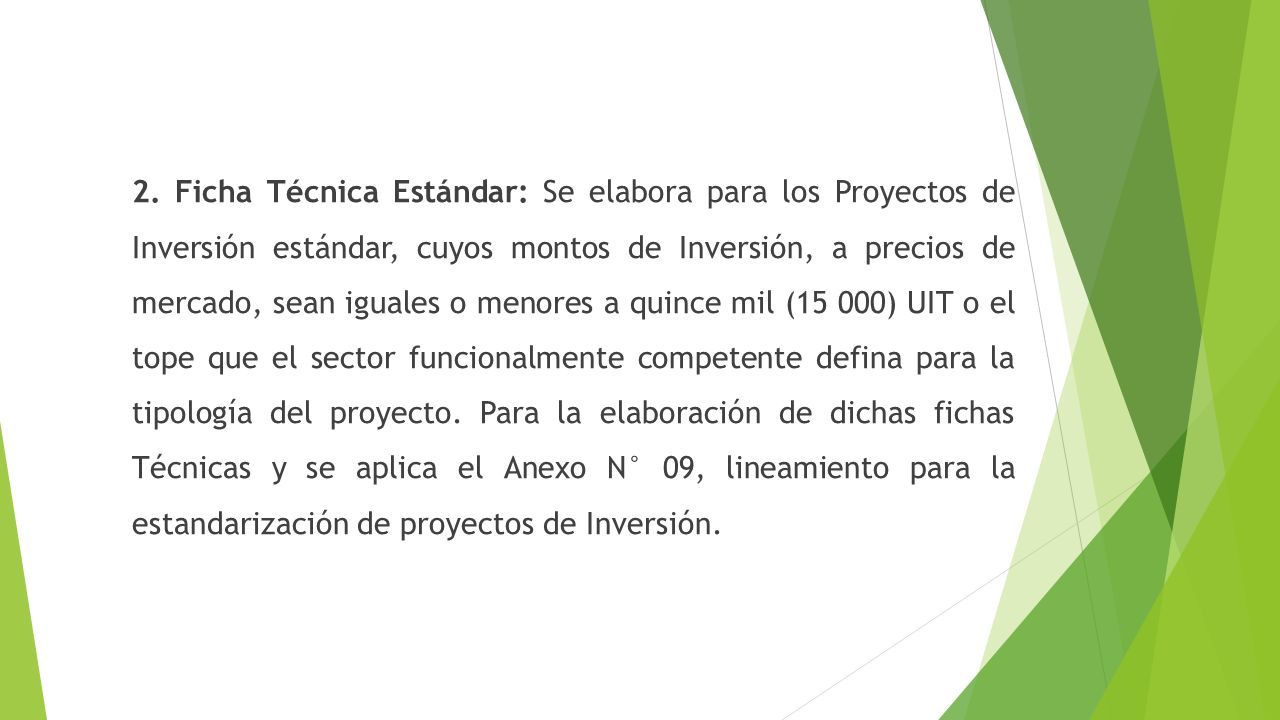 2. Ficha Técnica Estándar: Se elabora para los Proyectos de Inversión estándar, cuyos montos de Inversión, a precios de mercado, sean iguales o menores a quince mil (15 000) UIT o el tope que el sector funcionalmente competente defina para la tipología del proyecto. Para la elaboración de dichas fichas Técnicas y se aplica el Anexo N° 09, lineamiento para la estandarización de proyectos de Inversión.